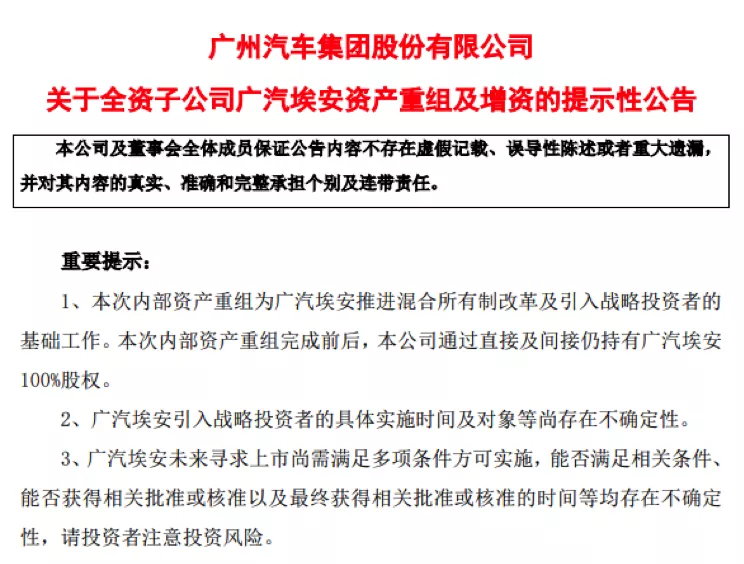 广州汽车集团股份有限公司

关于全资子公司广汽埃安资产重组及增资的提示性公告

本公司及董事会全体成员保证公告内容不存在虚假记载、误导性陈述或者重大遗漏，并对其内容的真实、准确和完整承担个别及连带责任。

重要提示：

1、本次内部资产重组为广汽埃安推进混合所有制改革及引入战略投资者的基础工作。本次内部资产重组完成前后，本公司通过直接及间接仍持有广汽埃安100%股权。

2、广汽埃安引入战略投资者的具体实施时间及对象等尚存在不确定性。

3、广汽埃安未来寻求上市尚需满足多项条件方可实施，能否满足相关条件、能否获得相关批准或核准以及最终获得相关批准或核准的时间等均存在不确定性，请投资者注意投资风险。